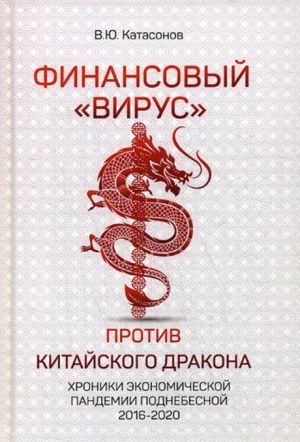 В.Ю. Катасонов

ФИНАНСОВЫЙ «ВИРУС»

ПРОТИВ КИТАЙСКОГО ДРАКОНА

ХРОНИКИ ЭКОНОМИЧЕСКОЙ ПАНДЕМИИ ПОДНЕБЕСНОЙ 2016-2020